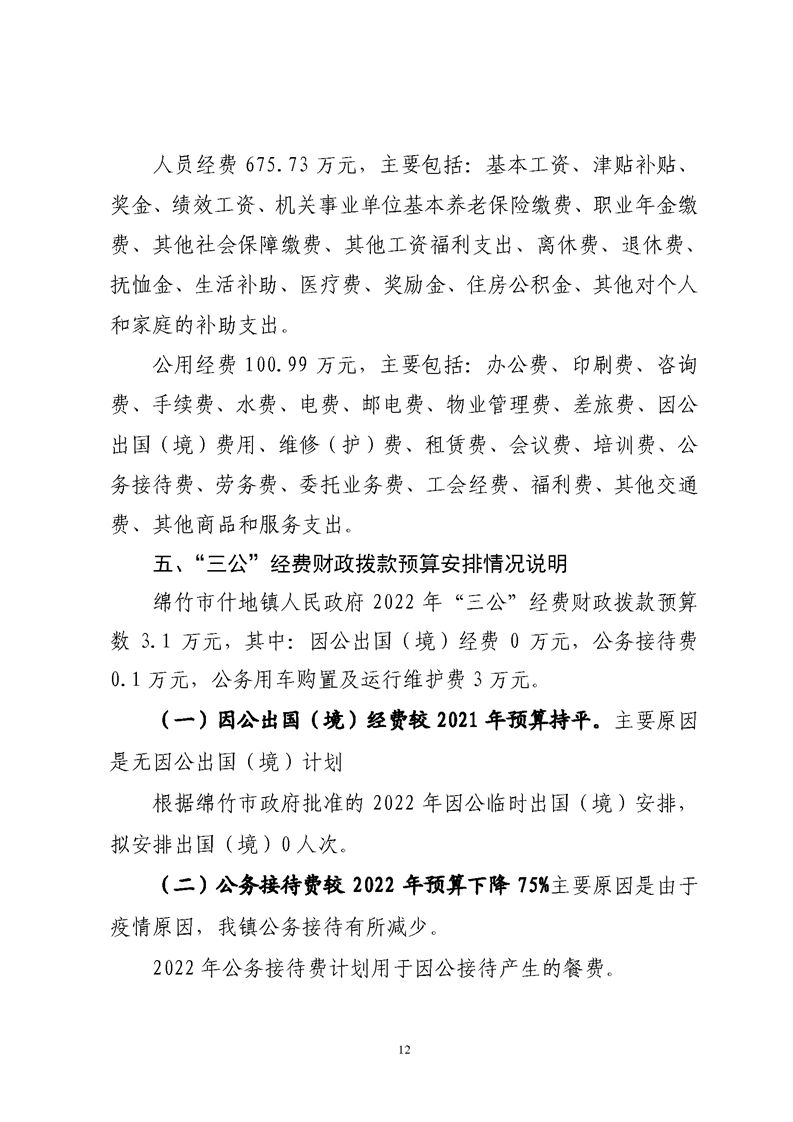 人员经费 675.73 万元，主要包括：基本工资、津贴补贴、奖金、绩效工资、机关事业单位基本养老保险缴费、职业年金缴费、其他社会保障缴费、其他工资福利支出、离休费、退休费、抚恤金、生活补助、医疗费、奖励金、住房公积金、其他对个人和家庭的补助支出。

公用经费 100.99 万元，主要包括：办公费、印刷费、咨询费、手续费、水费、电费、邮电费、物业管理费、差旅费、因公出国（境）费用、维修（护）费、租赁费、会议费、培训费、公务接待费、劳务费、委托业务费、工会经费、福利费、其他交通费、其他商品和服务支出。

五、“三公”经费财政拨款预算安排情况说明

绵竹市什地镇人民政府 2022 年“三公”经费财政拨款预算数 3.1 万元，其中：因公出国（境）经费 0 万元，公务接待费 0.1 万元，公务用车购置及运行维护费 3 万元。

（一）因公出国（境）经费较 2021 年预算持平。主要原因是无因公出国（境）计划

根据绵竹市政府批准的 2022 年因公临时出国（境）安排，拟安排出国（境）0 人次。

（二）公务接待费较 2022 年预算下降 75%主要原因是由于疫情原因，我镇公务接待有所减少。

2022 年公务接待费计划用于因公接待产生的餐费。

12